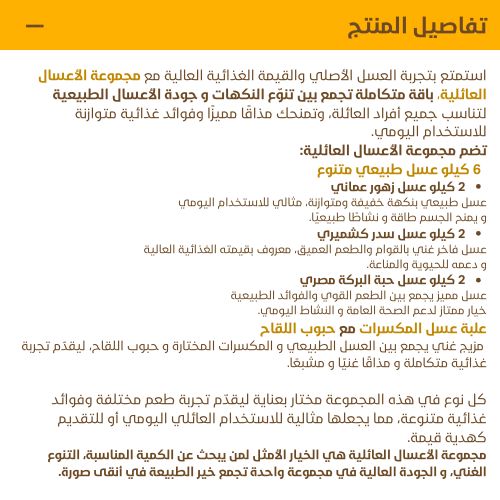 تفاصيل المنتج
—

استمتع بتجربة العسل الأصلي والقيمة الغذائية العالية مع مجموعة الأعسال العائلية، باقة متكاملة تجمع بين تنوّع النكهات و جودة الأعسال الطبيعية لتناسب جميع أفراد العائلة، وتمنحك مذاقًا مميزًا وفوائد غذائية متوازنة للاستخدام اليومي.
تضم مجموعة الأعسال العائلية:
6 كيلو عسل طبيعي متنوع
• 2 كيلو عسل زهور عماني
عسل طبيعي بنكهة خفيفة ومتوازنة، مثالي للاستخدام اليومي و يمنح الجسم طاقة و نشاطًا طبيعيًا.
• 2 كيلو عسل سدر كشميري
عسل فاخر غني بالقوام والطعم العميق، معروف بقيمته الغذائية العالية و دعمه للحيوية والمناعة.
• 2 كيلو عسل حبة البركة مصري
عسل مميز يجمع بين الطعم القوي والفوائد الطبيعية خيار ممتاز لدعم الصحة العامة و النشاط اليومي.
علبة عسل المكسرات مع حبوب اللقاح
مزيج غني يجمع بين العسل الطبيعي و المكسرات المختارة و حبوب اللقاح، ليقدّم تجربة غذائية متكاملة و مذاقًا غنيًا و مشبعًا.

كل نوع في هذه المجموعة مختار بعناية ليقدّم تجربة طعم مختلفة وفوائد غذائية متنوعة، مما يجعلها مثالية للاستخدام العائلي اليومي أو للتقديم كهدية قيمة.
مجموعة الأعسال العائلية هي الخيار الأمثل لمن يبحث عن الكمية المناسبة، التنوع الغني، و الجودة العالية في مجموعة واحدة تجمع خير الطبيعة في أنقى صورة.